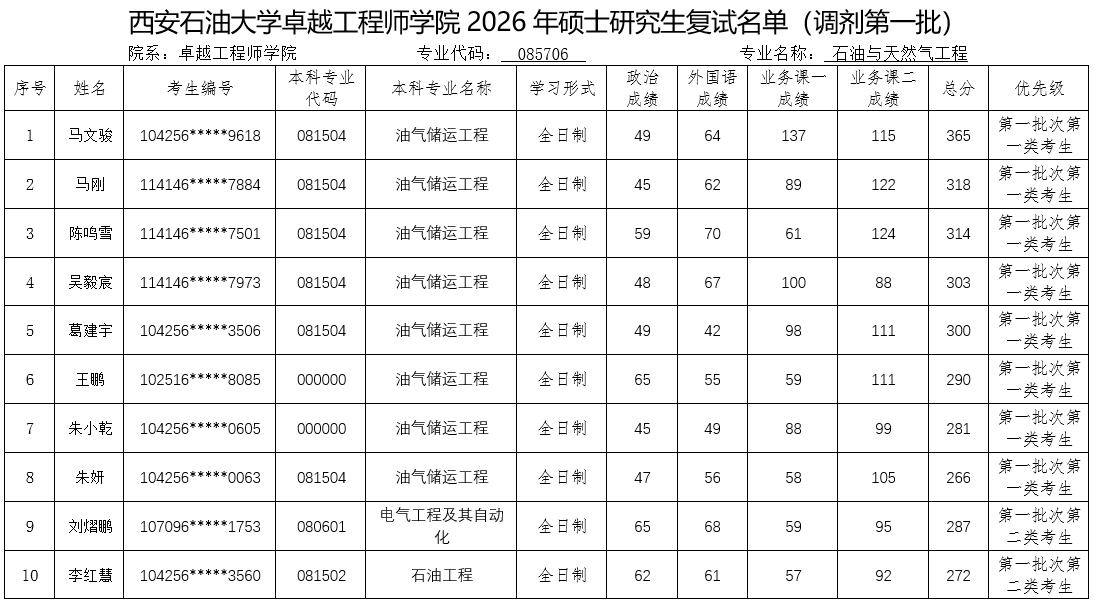 西安石油大学卓越工程师学院2026年硕士研究生复试名单（调剂第一批）

院系：卓越工程师学院 专业代码：085706 专业名称：石油与天然气工程

| 序号 | 姓名 | 考生编号 | 本科专业代码 | 本科专业名称 | 学习形式 | 政治成绩 | 外国语成绩 | 业务课一成绩 | 业务课二成绩 | 总分 | 优先级 |
|---|---|---|---|---|---|---|---|---|---|---|---|
| 1 | 马文骏 | 104256*****9618 | 081504 | 油气储运工程 | 全日制 | 49 | 64 | 137 | 115 | 365 | 第一批次第一类考生 |
| 2 | 马刚 | 114146*****7884 | 081504 | 油气储运工程 | 全日制 | 45 | 62 | 89 | 122 | 318 | 第一批次第一类考生 |
| 3 | 陈鸣雪 | 114146*****7501 | 081504 | 油气储运工程 | 全日制 | 59 | 70 | 61 | 124 | 314 | 第一批次第一类考生 |
| 4 | 吴毅宸 | 114146*****7973 | 081504 | 油气储运工程 | 全日制 | 48 | 67 | 100 | 88 | 303 | 第一批次第一类考生 |
| 5 | 葛建宇 | 104256*****3506 | 081504 | 油气储运工程 | 全日制 | 49 | 42 | 98 | 111 | 300 | 第一批次第一类考生 |
| 6 | 王鹏 | 102516*****8085 | 000000 | 油气储运工程 | 全日制 | 65 | 55 | 59 | 111 | 290 | 第一批次第一类考生 |
| 7 | 朱小乾 | 104256*****0605 | 000000 | 油气储运工程 | 全日制 | 45 | 49 | 88 | 99 | 281 | 第一批次第一类考生 |
| 8 | 朱妍 | 104256*****0063 | 081504 | 油气储运工程 | 全日制 | 47 | 56 | 58 | 105 | 266 | 第一批次第一类考生 |
| 9 | 刘熠鹏 | 107096*****1753 | 080601 | 电气工程及其自动化 | 全日制 | 65 | 68 | 59 | 95 | 287 | 第一批次第二类考生 |
| 10 | 李红慧 | 104256*****3560 | 081502 | 石油工程 | 全日制 | 62 | 61 | 57 | 92 | 272 | 第一批次第二类考生 |